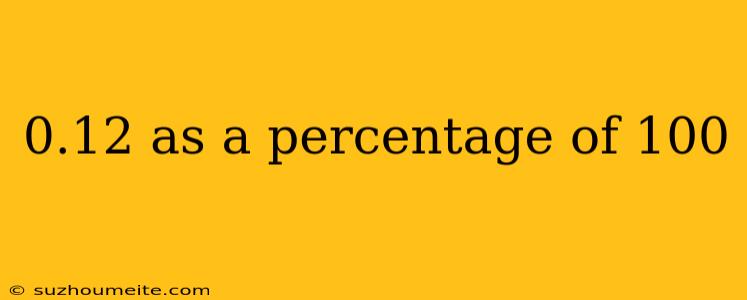 0.12 as a percentage of 100

© suzhoumeite.com